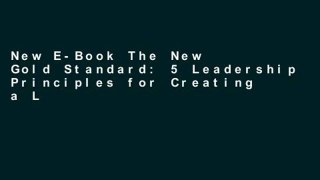 New E-Book The New Gold Standard: 5 Leadership Principles for Creating a L